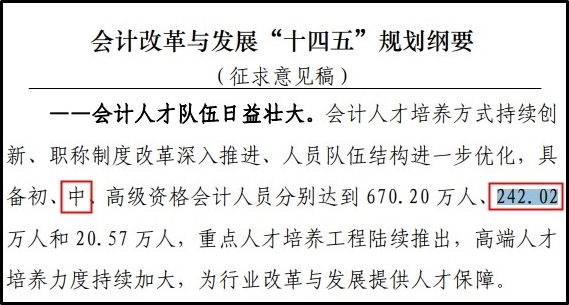 会计改革与发展“十四五”规划纲要

（征求意见稿）

——会计人才队伍日益壮大。会计人才培养方式持续创新、职称制度改革深入推进、人员队伍结构进一步优化，具备初、中、高级资格会计人员分别达到 670.20 万人、242.02 万人和 20.57 万人，重点人才培养工程陆续推出，高端人才培养力度持续加大，为行业改革与发展提供人才保障。